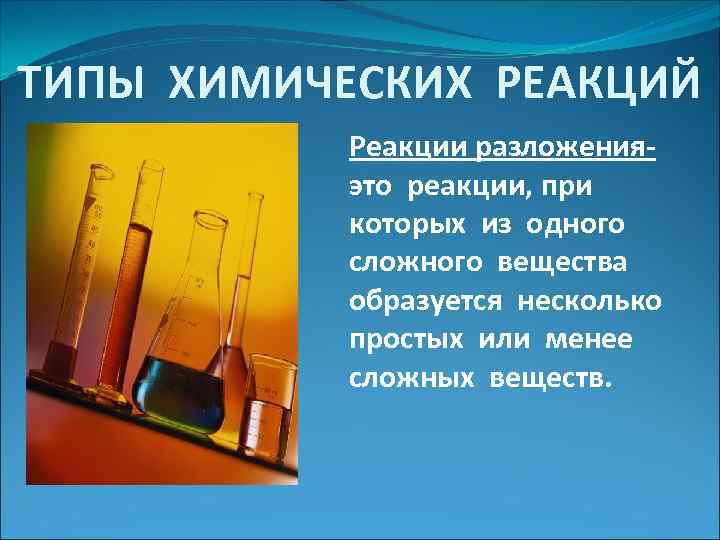 ТИПЫ ХИМИЧЕСКИХ РЕАКЦИЙ

Реакции разложения- это реакции, при которых из одного сложного вещества образуется несколько простых или менее сложных веществ.